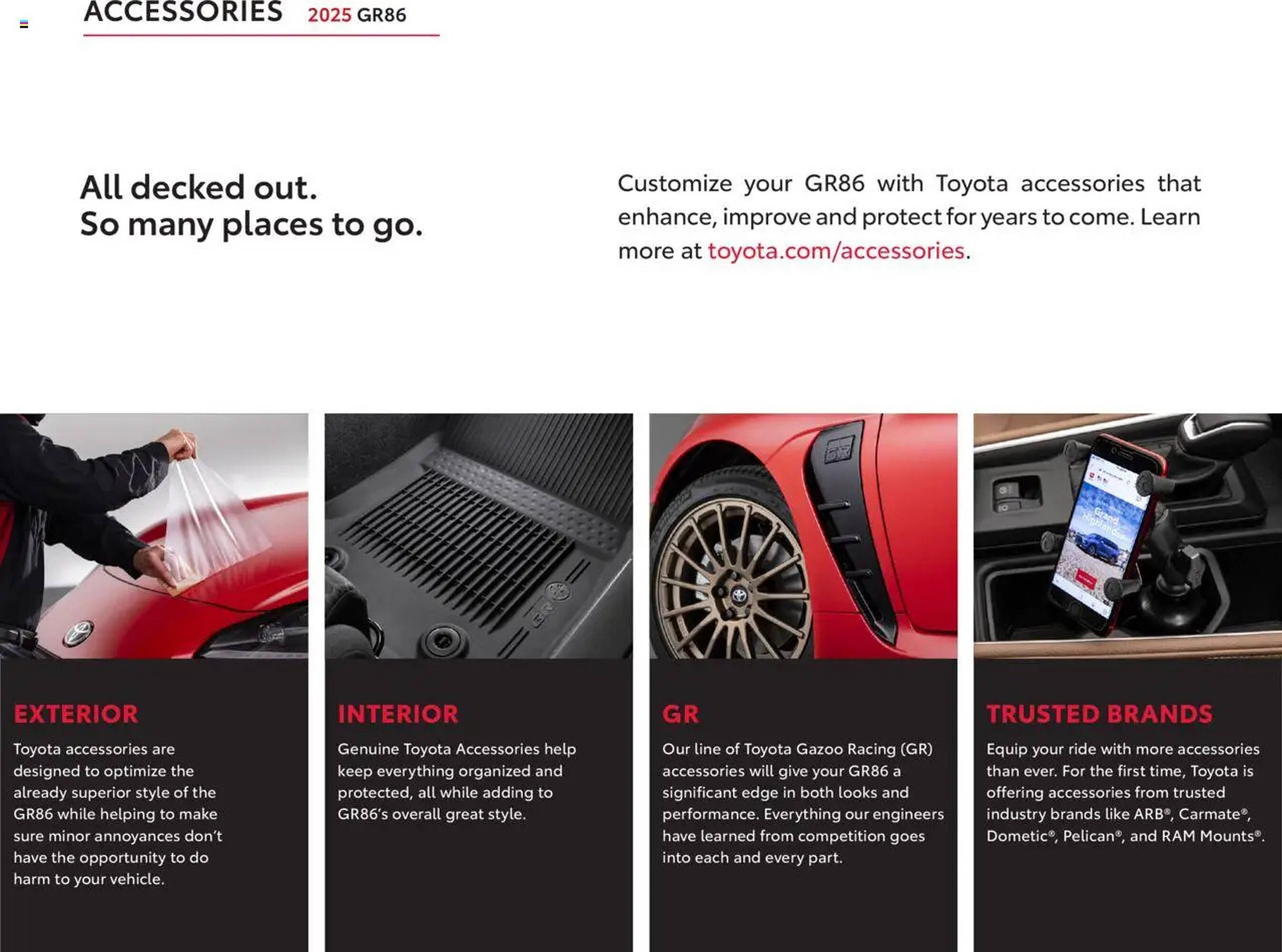 ACCESSORIES 2025 GR86

All decked out.
So many places to go.

Customize your GR86 with Toyota accessories that enhance, improve and protect for years to come. Learn more at toyota.com/accessories.

EXTERIOR

Toyota accessories are designed to optimize the already superior style of the GR86 while helping to make sure minor annoyances don't have the opportunity to do harm to your vehicle.

INTERIOR

Genuine Toyota Accessories help keep everything organized and protected, all while adding to GR86's overall great style.

GR

Our line of Toyota Gazoo Racing (GR) accessories will give your GR86 a significant edge in both looks and performance. Everything our engineers have learned from competition goes into each and every part.

TRUSTED BRANDS

Equip your ride with more accessories than ever. For the first time, Toyota is offering accessories from trusted industry brands like ARB®, Carmate®, Dometic®, Pelican®, and RAM Mounts®.